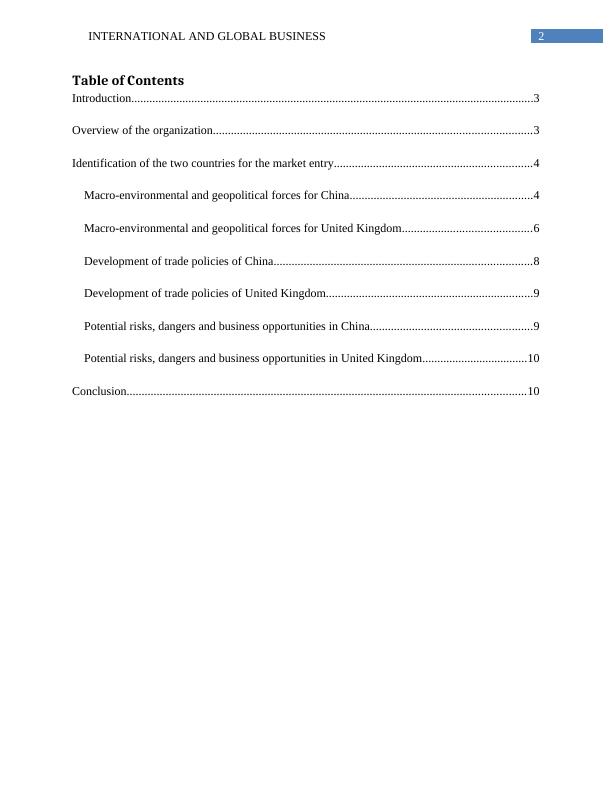 INTERNATIONAL AND GLOBAL BUSINESS 2

Table of Contents

Introduction....................................................................................................................................3

Overview of the organization.........................................................................................................3

Identification of the two countries for the market entry.................................................................4

Macro-environmental and geopolitical forces for China............................................................4

Macro-environmental and geopolitical forces for United Kingdom...........................................6

Development of trade policies of China.....................................................................................8

Development of trade policies of United Kingdom....................................................................9

Potential risks, dangers and business opportunities in China.....................................................9

Potential risks, dangers and business opportunities in United Kingdom..................................10

Conclusion...................................................................................................................................10